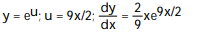 $y = e^u$; $u = 9x/2$; $\frac{dy}{dx} = \frac{2}{9}xe^{9x/2}$